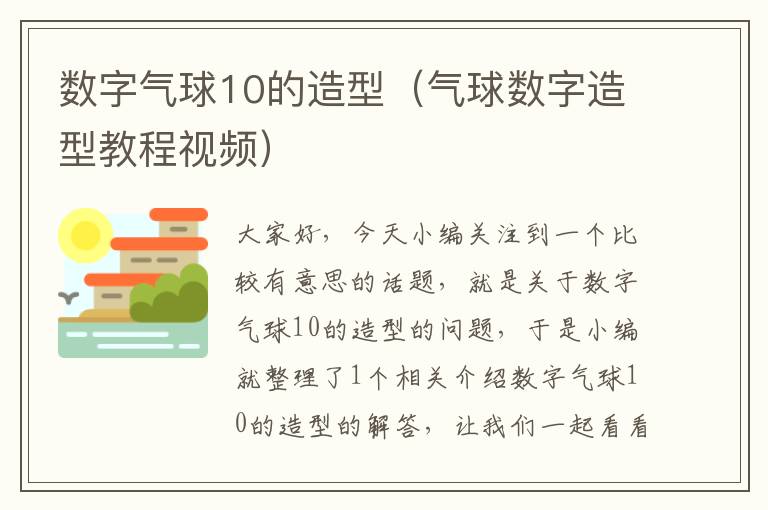 数字气球10的造型（气球数字造型教程视频）

大家好，今天小编关注到一个比较有意思的话题，就是关于数字气球10的造型的问题，于是小编就整理了1个相关介绍数字气球10的造型的解答，让我们一起看看